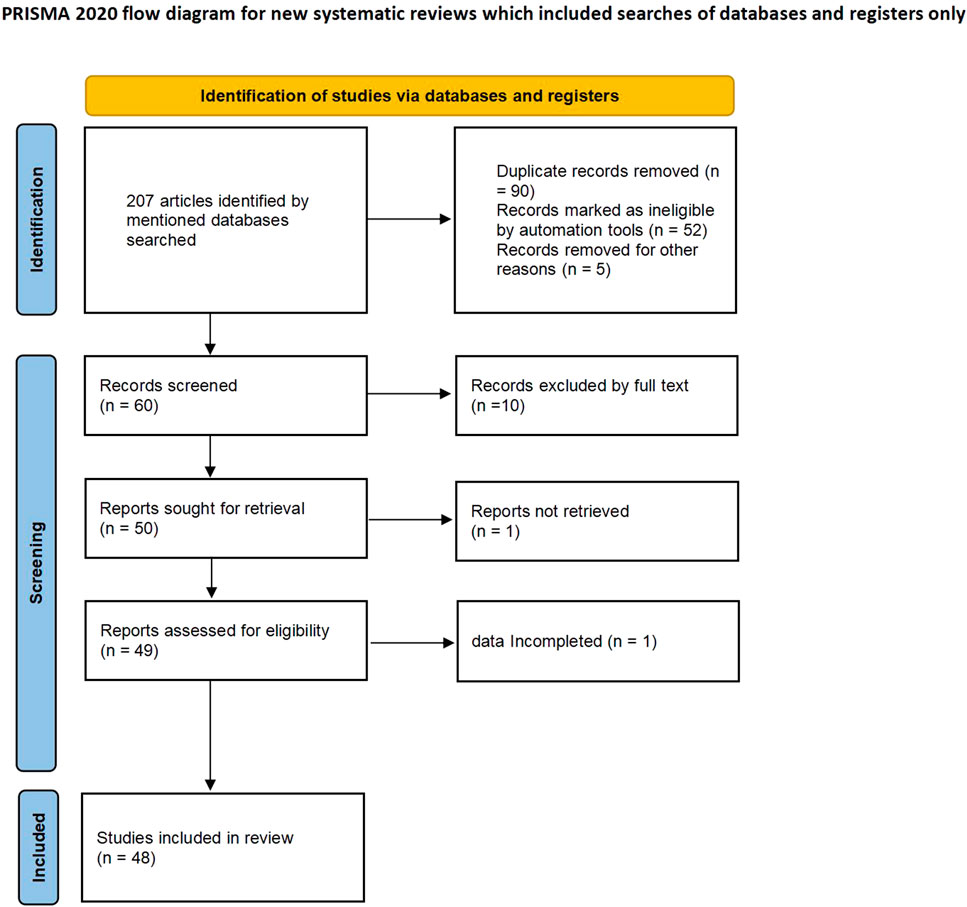 PRISMA 2020 flow diagram for new systematic reviews which included searches of databases and registers only

Identification of studies via databases and registers

Identification

207 articles identified by mentioned databases searched

Duplicate records removed (n = 90)
Records marked as ineligible by automation tools (n = 52)
Records removed for other reasons (n = 5)

Screening

Records screened
(n = 60)

Records excluded by full text
(n =10)

Reports sought for retrieval
(n = 50)

Reports not retrieved
(n = 1)

Reports assessed for eligibility
(n = 49)

data Incompleted (n = 1)

Included

Studies included in review
(n = 48)